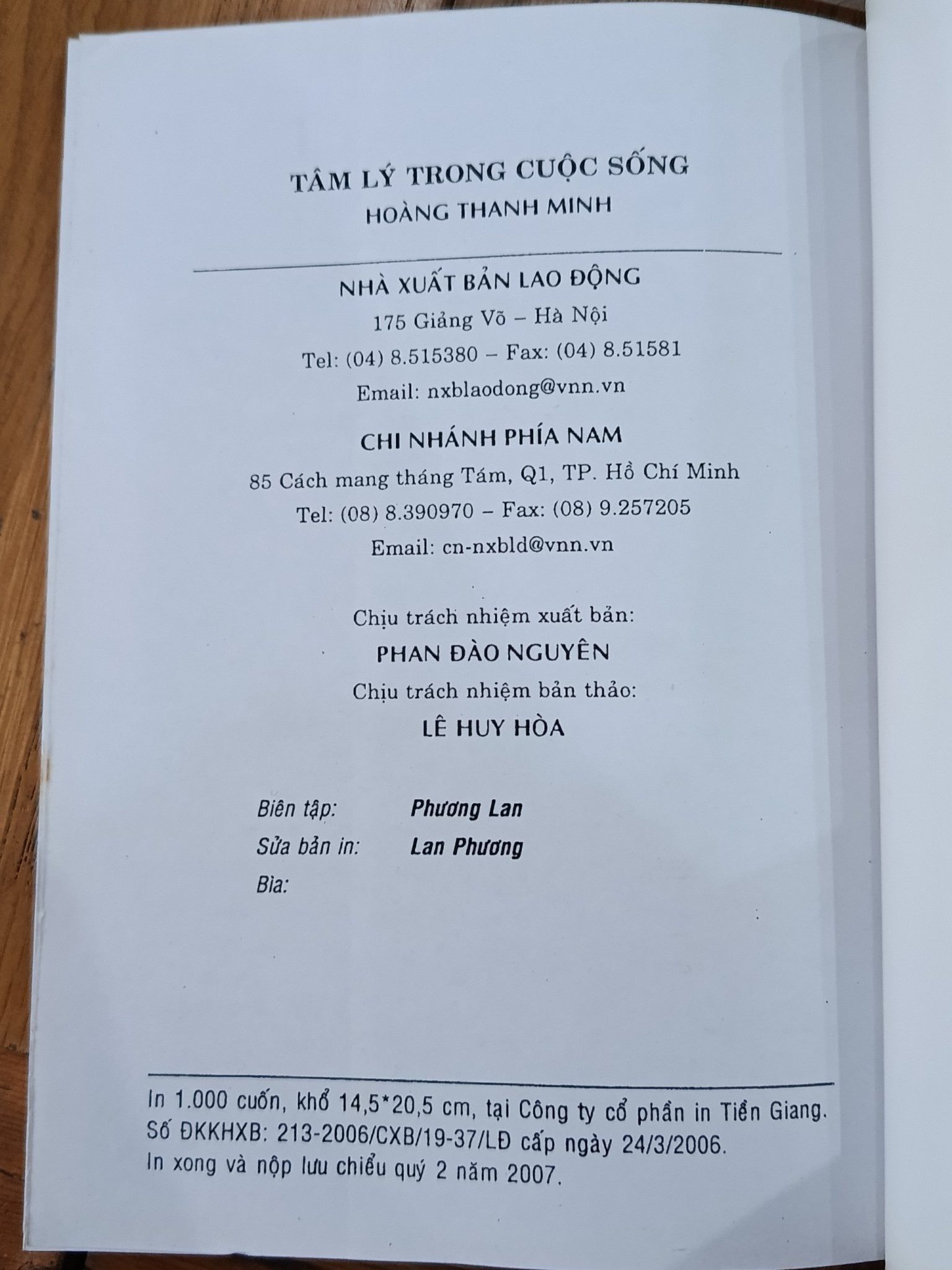 TÂM LÝ TRONG CUỘC SỐNG
HOÀNG THANH MINH

NHÀ XUẤT BẢN LAO ĐỘNG
175 Giảng Võ – Hà Nội
Tel: (04) 8.515380 – Fax: (04) 8.51581
Email: nxblaodong@vnn.vn

CHI NHÁNH PHÍA NAM
85 Cách mang tháng Tám, Q1, TP. Hồ Chí Minh
Tel: (08) 8.390970 – Fax: (08) 9.257205
Email: cn-nxbld@vnn.vn

Chịu trách nhiệm xuất bản:
PHAN ĐÀO NGUYÊN
Chịu trách nhiệm bản thảo:
LÊ HUY HÒA

Biên tập: Phương Lan
Sửa bản in: Lan Phương
Bìa:

In 1.000 cuốn, khổ 14,5*20,5 cm, tại Công ty cổ phần in Tiền Giang.
Số ĐKKHXB: 213-2006/CXB/19-37/LĐ cấp ngày 24/3/2006.
In xong và nộp lưu chiểu quý 2 năm 2007.